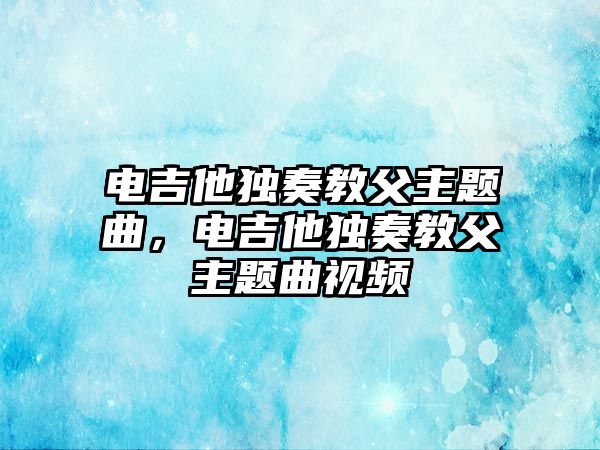 电吉他独奏教父主题曲，电吉他独奏教父主题曲视频